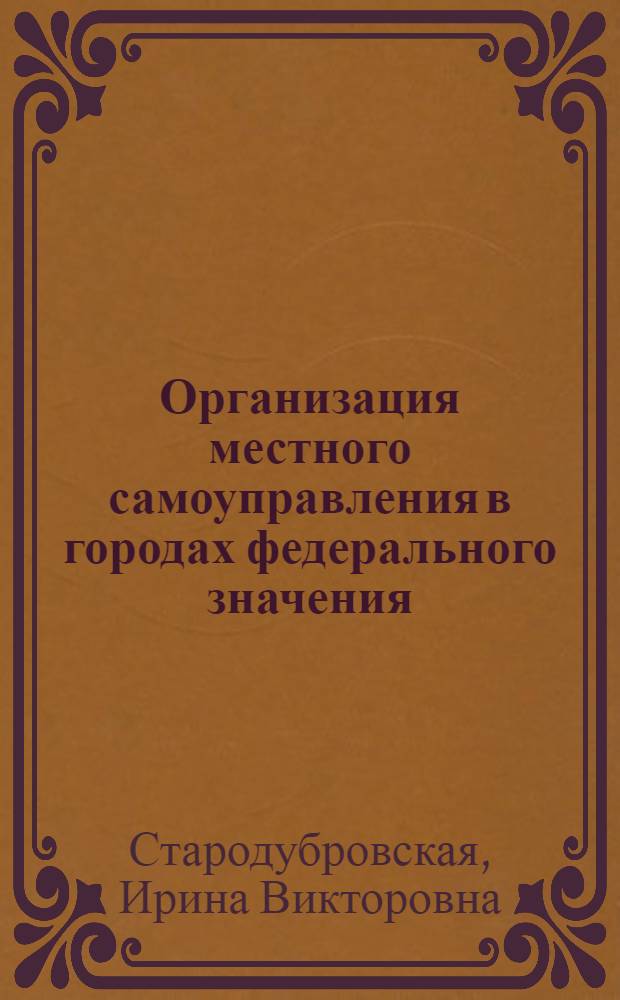 Организация местного самоуправления в городах федерального значения

Стародубровская, Ирина Викторовна